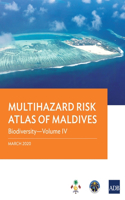 MULTIHAZARD RISK ATLAS OF MALDIVES

Biodiversity—Volume IV

MARCH 2020

ADB